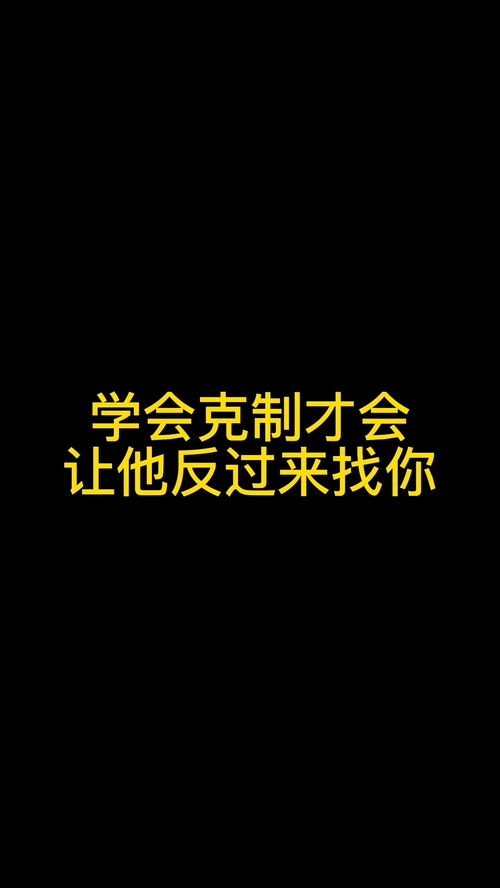 学会克制才会
让他反过来找你